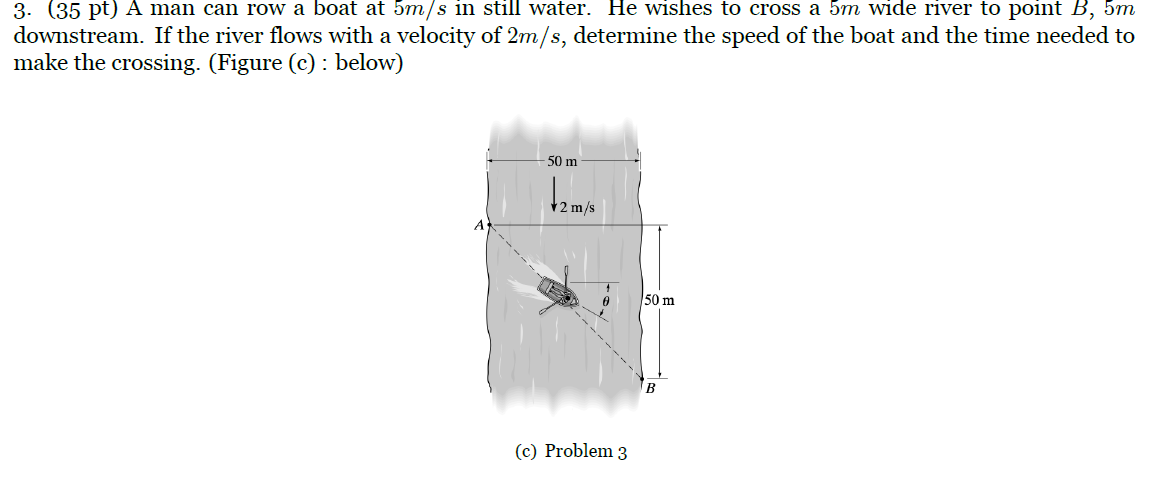 3. (35 pt) A man can row a boat at $5m/s$ in still water. He wishes to cross a $5m$ wide river to point $B$, $5m$ downstream. If the river flows with a velocity of $2m/s$, determine the speed of the boat and the time needed to make the crossing. (Figure (c) : below)

50 m

2 m/s

A

$\theta$

50 m

B

(c) Problem 3